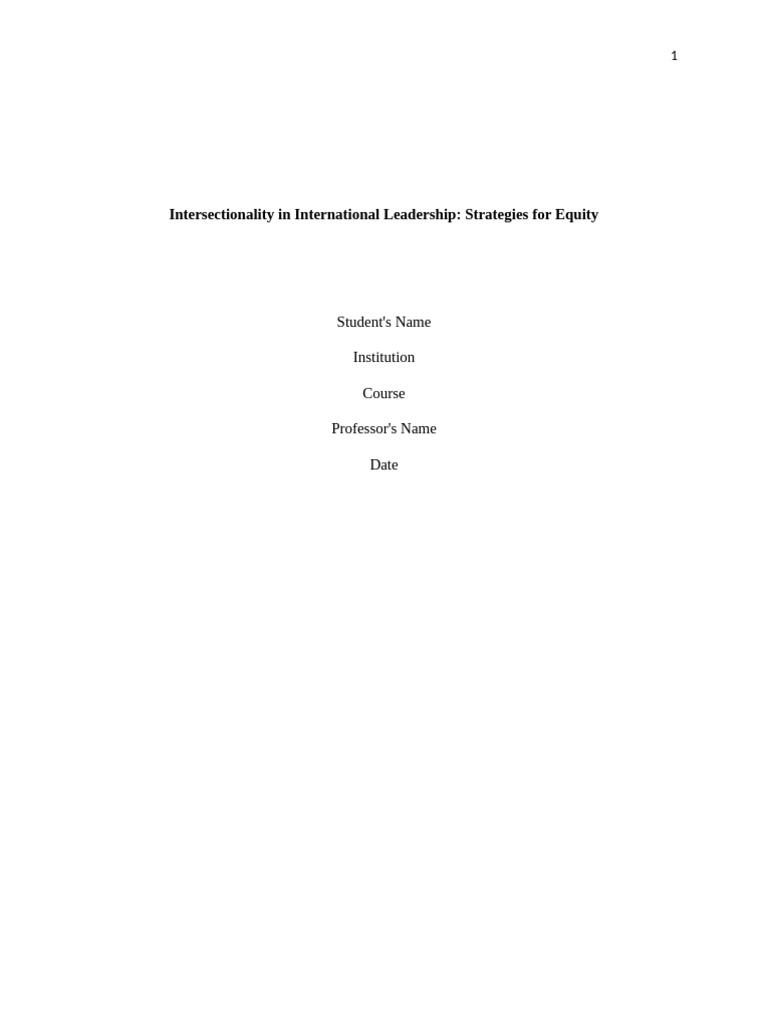 1

Intersectionality in International Leadership: Strategies for Equity

Student's Name

Institution

Course

Professor's Name

Date